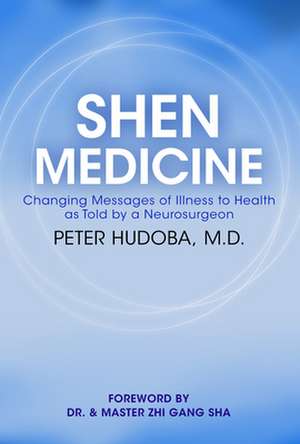 SHEN MEDICINE

Changing Messages of Illness to Health as Told by a Neurosurgeon

PETER HUDOBA, M.D.

FOREWORD BY
DR. & MASTER ZHI GANG SHA